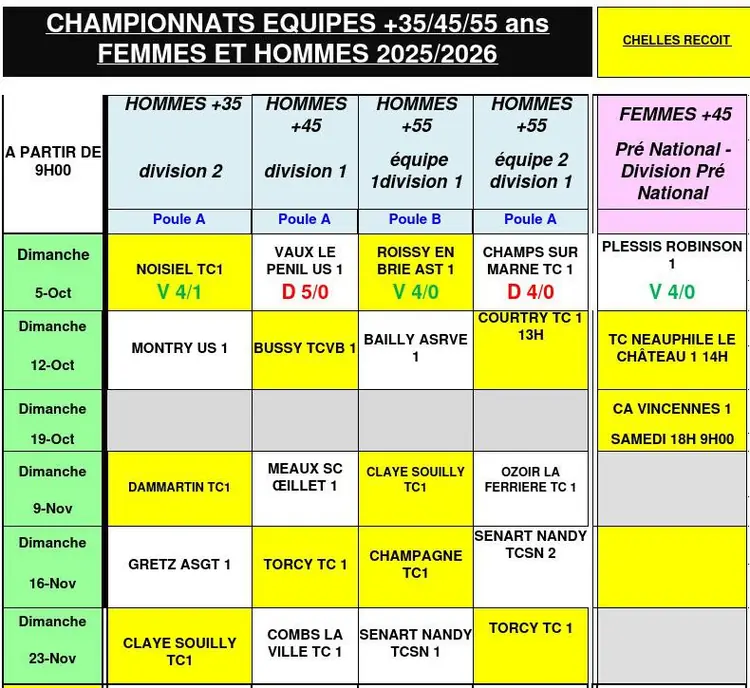 CHAMPIONNATS EQUIPES +35/45/55 ans
FEMMES ET HOMMES 2025/2026

CHELLES RECOIT

| A PARTIR DE 9H00 | HOMMES +35 division 2 | HOMMES +45 division 1 | HOMMES +55 équipe 1division 1 | HOMMES +55 équipe 2 division 1 | FEMMES +45 Pré National - Division Pré National |
|---|---|---|---|---|---|
| | Poule A | Poule A | Poule B | Poule A | |
| Dimanche 5-Oct | NOISIEL TC1 V 4/1 | VAUX LE PENIL US 1 D 5/0 | ROISSY EN BRIE AST 1 V 4/0 | CHAMPS SUR MARNE TC 1 D 4/0 | PLESSIS ROBINSON 1 V 4/0 |
| Dimanche 12-Oct | MONTRY US 1 | BUSSY TCVB 1 | BAILLY ASRVE 1 | COURTRY TC 1 13H | TC NEAUPHILE LE CHÂTEAU 1 14H |
| Dimanche 19-Oct | | | | | CA VINCENNES 1 SAMEDI 18H 9H00 |
| Dimanche 9-Nov | DAMMARTIN TC1 | MEAUX SC ŒILLET 1 | CLAYE SOUILLY TC1 | OZOIR LA FERRIERE TC 1 | |
| Dimanche 16-Nov | GRETZ ASGT 1 | TORCY TC 1 | CHAMPAGNE TC1 | SENART NANDY TCSN 2 | |
| Dimanche 23-Nov | CLAYE SOUILLY TC1 | COMBS LA VILLE TC 1 | SENART NANDY TCSN 1 | TORCY TC 1 | |